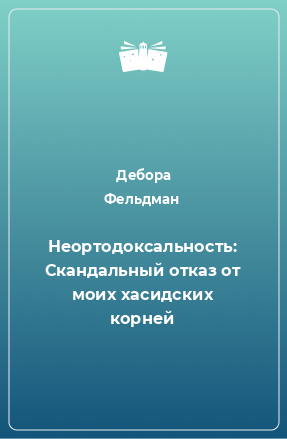 Дебора
Фельдман

Неортодоксальность: Скандальный отказ от моих хасидских корней